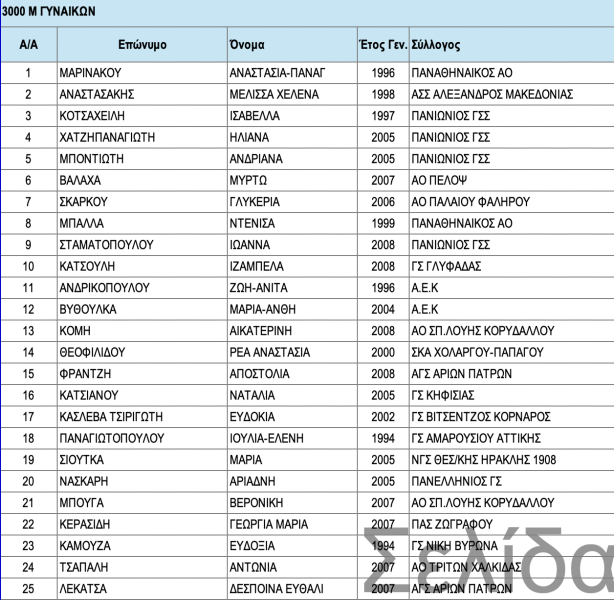 3000 Μ ΓΥΝΑΙΚΩΝ

| Α/Α | Επώνυμο | Όνομα | Έτος Γεν. | Σύλλογος |
|---|---|---|---|---|
| 1 | ΜΑΡΙΝΑΚΟΥ | ΑΝΑΣΤΑΣΙΑ-ΠΑΝΑΓ | 1996 | ΠΑΝΑΘΗΝΑΙΚΟΣ ΑΟ |
| 2 | ΑΝΑΣΤΑΣΑΚΗΣ | ΜΕΛΙΣΣΑ ΧΕΛΕΝΑ | 1998 | ΑΣΣ ΑΛΕΞΑΝΔΡΟΣ ΜΑΚΕΔΟΝΙΑΣ |
| 3 | ΚΟΤΣΑΧΕΙΛΗ | ΙΣΑΒΕΛΛΑ | 1997 | ΠΑΝΙΩΝΙΟΣ ΓΣΣ |
| 4 | ΧΑΤΖΗΠΑΝΑΓΙΩΤΗ | ΗΛΙΑΝΑ | 2005 | ΠΑΝΙΩΝΙΟΣ ΓΣΣ |
| 5 | ΜΠΟΝΤΙΩΤΗ | ΑΝΔΡΙΑΝΑ | 2005 | ΠΑΝΙΩΝΙΟΣ ΓΣΣ |
| 6 | ΒΑΛΑΧΑ | ΜΥΡΤΩ | 2007 | ΑΟ ΠΕΛΟΨ |
| 7 | ΣΚΑΡΚΟΥ | ΓΛΥΚΕΡΙΑ | 2006 | ΑΟ ΠΑΛΑΙΟΥ ΦΑΛΗΡΟΥ |
| 8 | ΜΠΑΛΛΑ | ΝΤΕΝΙΣΑ | 1999 | ΠΑΝΑΘΗΝΑΙΚΟΣ ΑΟ |
| 9 | ΣΤΑΜΑΤΟΠΟΥΛΟΥ | ΙΩΑΝΝΑ | 2008 | ΠΑΝΙΩΝΙΟΣ ΓΣΣ |
| 10 | ΚΑΤΣΟΥΛΗ | ΙΖΑΜΠΕΛΑ | 2008 | ΓΣ ΓΛΥΦΑΔΑΣ |
| 11 | ΑΝΔΡΙΚΟΠΟΥΛΟΥ | ΖΩΗ-ΑΝΙΤΑ | 1996 | Α.Ε.Κ |
| 12 | ΒΥΘΟΥΛΚΑ | ΜΑΡΙΑ-ΑΝΘΗ | 2004 | Α.Ε.Κ |
| 13 | ΚΟΜΗ | ΑΙΚΑΤΕΡΙΝΗ | 2008 | ΑΟ ΣΠ.ΛΟΥΗΣ ΚΟΡΥΔΑΛΛΟΥ |
| 14 | ΘΕΟΦΙΛΙΔΟΥ | ΡΕΑ ΑΝΑΣΤΑΣΙΑ | 2000 | ΣΚΑ ΧΟΛΑΡΓΟΥ-ΠΑΠΑΓΟΥ |
| 15 | ΦΡΑΝΤΖΗ | ΑΠΟΣΤΟΛΙΑ | 2008 | ΑΓΣ ΑΡΙΩΝ ΠΑΤΡΩΝ |
| 16 | ΚΑΤΣΙΑΝΟΥ | ΝΑΤΑΛΙΑ | 2005 | ΓΣ ΚΗΦΙΣΙΑΣ |
| 17 | ΚΑΣΛΕΒΑ ΤΣΙΡΙΓΩΤΗ | ΕΥΔΟΚΙΑ | 2002 | ΓΣ ΒΙΤΣΕΝΤΖΟΣ ΚΟΡΝΑΡΟΣ |
| 18 | ΠΑΝΑΓΙΩΤΟΠΟΥΛΟΥ | ΙΟΥΛΙΑ-ΕΛΕΝΗ | 1994 | ΓΣ ΑΜΑΡΟΥΣΙΟΥ ΑΤΤΙΚΗΣ |
| 19 | ΣΙΟΥΤΚΑ | ΜΑΡΙΑ | 2005 | ΝΓΣ ΘΕΣ/ΚΗΣ ΗΡΑΚΛΗΣ 1908 |
| 20 | ΝΑΣΚΑΡΗ | ΑΡΙΑΔΝΗ | 2005 | ΠΑΝΕΛΛΗΝΙΟΣ ΓΣ |
| 21 | ΜΠΟΥΓΑ | ΒΕΡΟΝΙΚΗ | 2007 | ΑΟ ΣΠ.ΛΟΥΗΣ ΚΟΡΥΔΑΛΛΟΥ |
| 22 | ΚΕΡΑΣΙΔΗ | ΓΕΩΡΓΙΑ ΜΑΡΙΑ | 2007 | ΠΑΣ ΖΩΓΡΑΦΟΥ |
| 23 | ΚΑΜΟΥΖΑ | ΕΥΔΟΞΙΑ | 1994 | ΓΣ ΝΙΚΗ ΒΥΡΩΝΑ |
| 24 | ΤΣΑΠΑΛΗ | ΑΝΤΩΝΙΑ | 2007 | ΑΟ ΤΡΙΤΩΝ ΧΑΛΚΙΔΑΣ |
| 25 | ΛΕΚΑΤΣΑ | ΔΕΣΠΟΙΝΑ ΕΥΘΑΛΙ | 2007 | ΑΓΣ ΑΡΙΩΝ ΠΑΤΡΩΝ |

Σελίδα